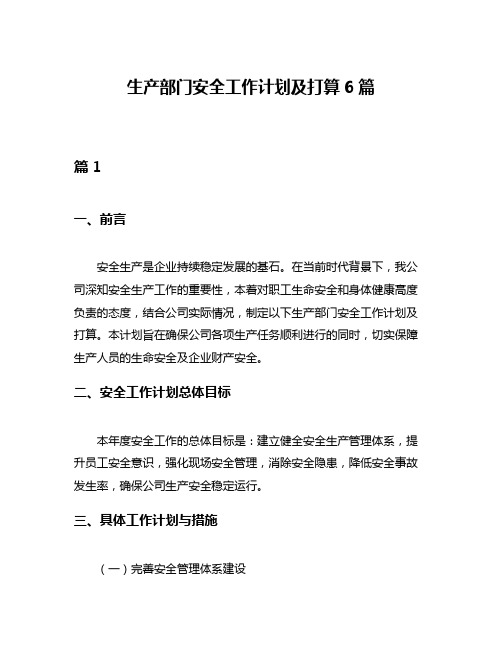 生产部门安全工作计划及打算 6 篇

篇 1

一、前言

安全生产是企业持续稳定发展的基石。在当前时代背景下，我公司深知安全生产工作的重要性，本着对职工生命安全和身体健康高度负责的态度，结合公司实际情况，制定以下生产部门安全工作计划及打算。本计划旨在确保公司各项生产任务顺利进行的同时，切实保障生产人员的生命安全及企业财产安全。

二、安全工作计划总体目标

本年度安全工作的总体目标是：建立健全安全生产管理体系，提升员工安全意识，强化现场安全管理，消除安全隐患，降低安全事故发生率，确保公司生产安全稳定运行。

三、具体工作计划与措施

（一）完善安全管理体系建设